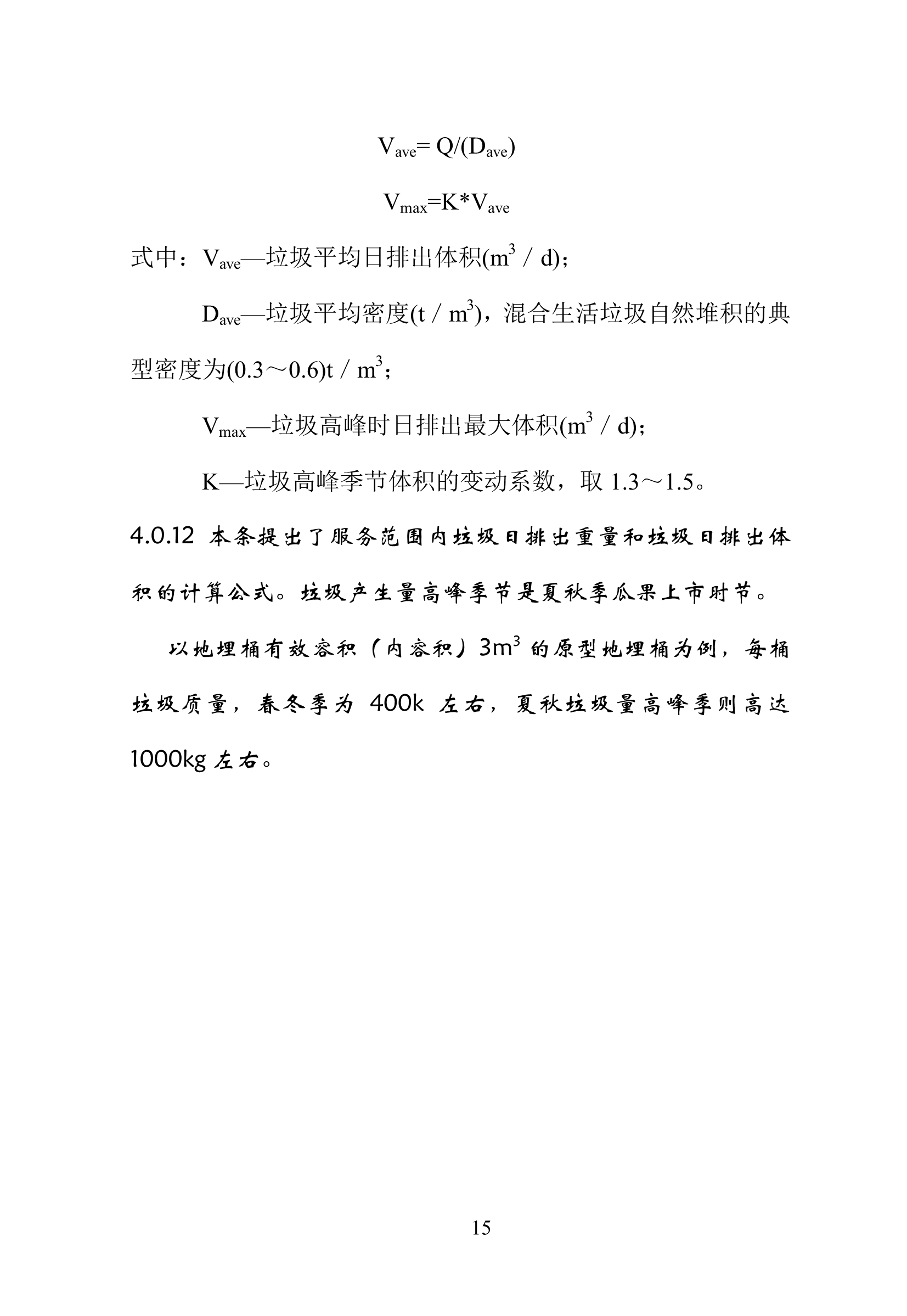 $V_{ave}= Q/(D_{ave})$

$V_{max}=K*V_{ave}$

式中：$V_{ave}$—垃圾平均日排出体积($m^3$ / d)；

$D_{ave}$—垃圾平均密度(t / $m^3$)，混合生活垃圾自然堆积的典型密度为(0.3～0.6)t / $m^3$；

$V_{max}$—垃圾高峰时日排出最大体积($m^3$ / d)；

K—垃圾高峰季节体积的变动系数，取 1.3～1.5。

4.0.12 本条提出了服务范围内垃圾日排出重量和垃圾日排出体积的计算公式。垃圾产生量高峰季节是夏秋季瓜果上市时节。

以地埋桶有效容积（内容积）$3m^3$ 的原型地埋桶为例，每桶垃圾质量，春冬季为 400k 左右，夏秋垃圾量高峰季则高达 1000kg 左右。

15